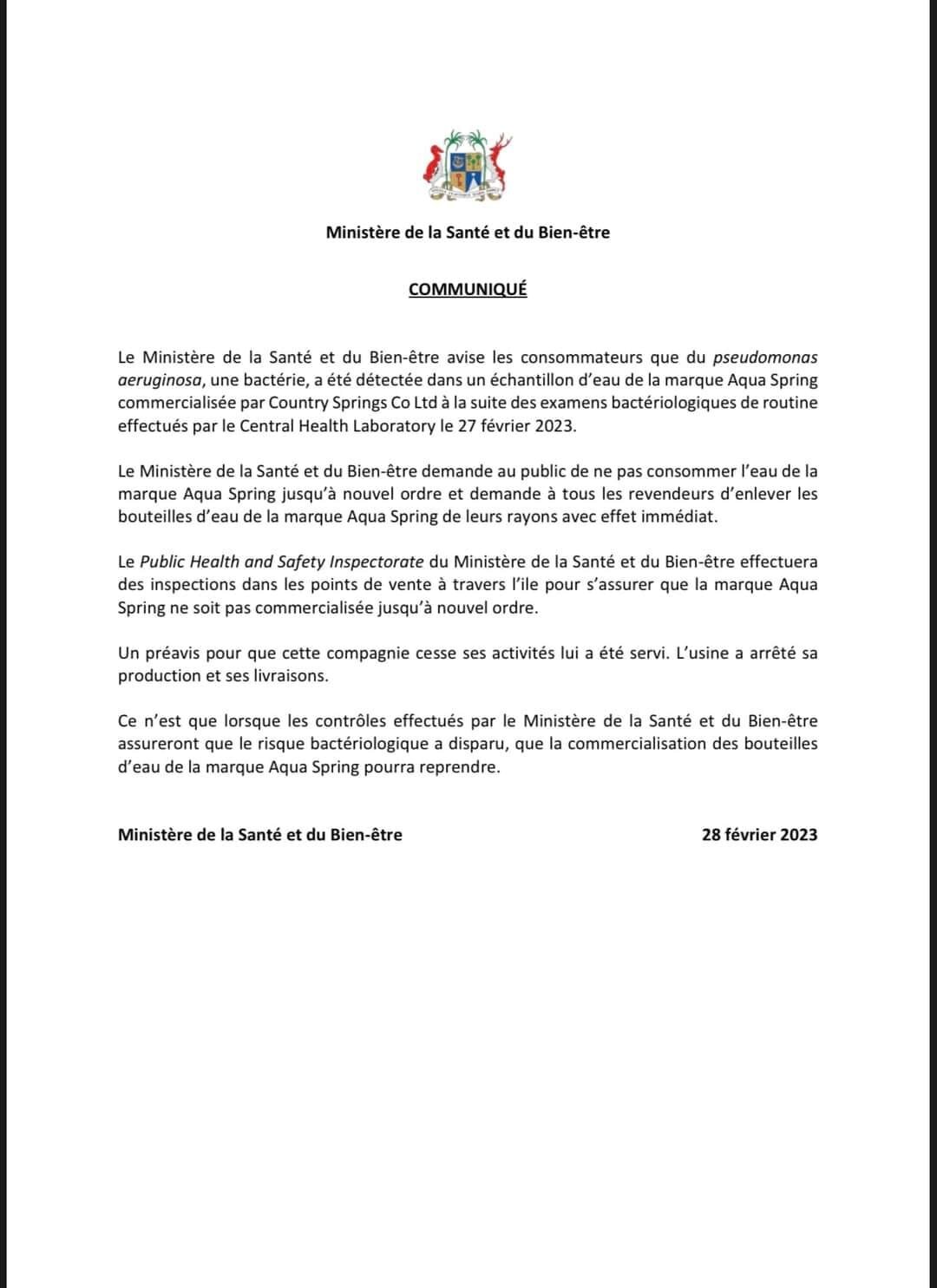 Ministère de la Santé et du Bien-être

COMMUNIQUÉ

Le Ministère de la Santé et du Bien-être avise les consommateurs que du pseudomonas aeruginosa, une bactérie, a été détectée dans un échantillon d'eau de la marque Aqua Spring commercialisée par Country Springs Co Ltd à la suite des examens bactériologiques de routine effectués par le Central Health Laboratory le 27 février 2023.

Le Ministère de la Santé et du Bien-être demande au public de ne pas consommer l'eau de la marque Aqua Spring jusqu'à nouvel ordre et demande à tous les revendeurs d'enlever les bouteilles d'eau de la marque Aqua Spring de leurs rayons avec effet immédiat.

Le Public Health and Safety Inspectorate du Ministère de la Santé et du Bien-être effectuera des inspections dans les points de vente à travers l'ile pour s'assurer que la marque Aqua Spring ne soit pas commercialisée jusqu'à nouvel ordre.

Un préavis pour que cette compagnie cesse ses activités lui a été servi. L'usine a arrêté sa production et ses livraisons.

Ce n'est que lorsque les contrôles effectués par le Ministère de la Santé et du Bien-être assureront que le risque bactériologique a disparu, que la commercialisation des bouteilles d'eau de la marque Aqua Spring pourra reprendre.

Ministère de la Santé et du Bien-être

28 février 2023